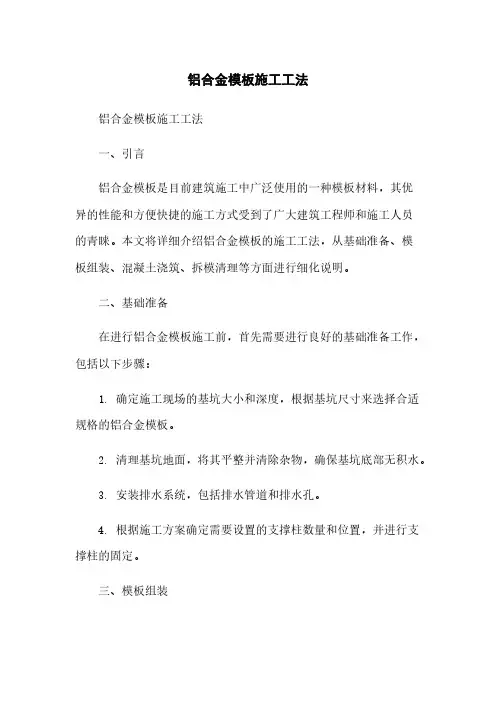 铝合金模板施工工法

铝合金模板施工工法

一、引言

铝合金模板是目前建筑施工中广泛使用的一种模板材料，其优异的性能和方便快捷的施工方式受到了广大建筑工程师和施工人员的青睐。本文将详细介绍铝合金模板的施工工法，从基础准备、模板组装、混凝土浇筑、拆模清理等方面进行细化说明。

二、基础准备

在进行铝合金模板施工前，首先需要进行良好的基础准备工作，包括以下步骤：

1. 确定施工现场的基坑大小和深度，根据基坑尺寸来选择合适规格的铝合金模板。

2. 清理基坑地面，将其平整并清除杂物，确保基坑底部无积水。

3. 安装排水系统，包括排水管道和排水孔。

4. 根据施工方案确定需要设置的支撑柱数量和位置，并进行支撑柱的固定。

三、模板组装